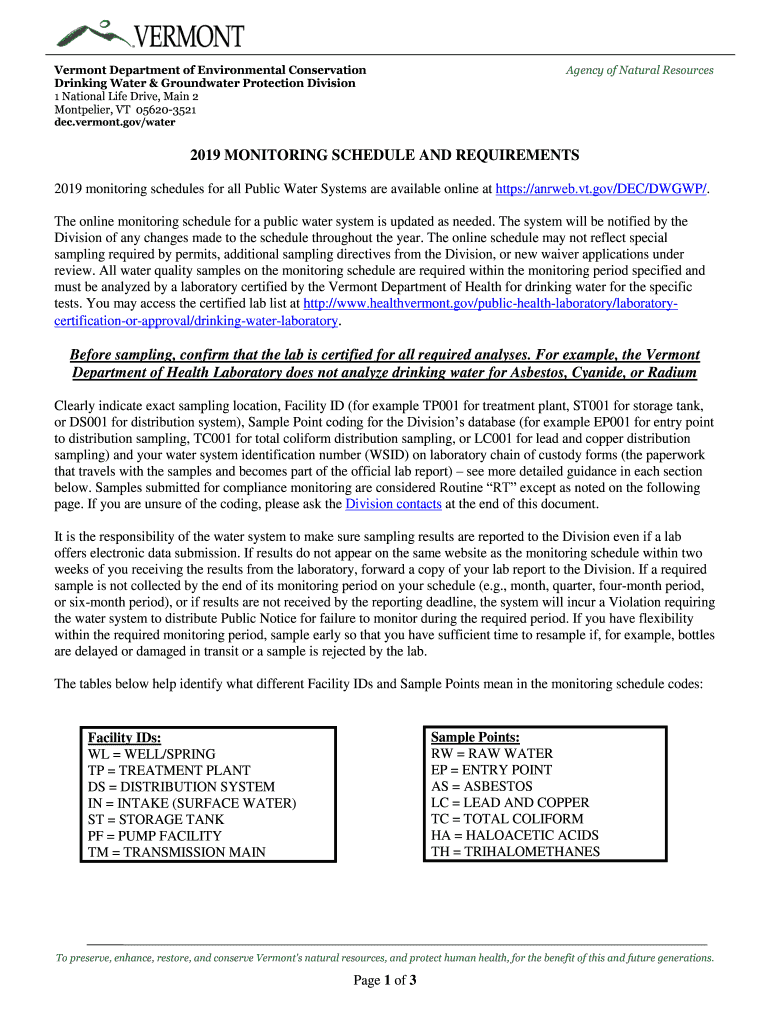 VERMONT

Vermont Department of Environmental Conservation
Drinking Water & Groundwater Protection Division
1 National Life Drive, Main 2
Montpelier, VT 05620-3521
dec.vermont.gov/water

Agency of Natural Resources

2019 MONITORING SCHEDULE AND REQUIREMENTS

2019 monitoring schedules for all Public Water Systems are available online at https://anrweb.vt.gov/DEC/DWGWP/.

The online monitoring schedule for a public water system is updated as needed. The system will be notified by the Division of any changes made to the schedule throughout the year. The online schedule may not reflect special sampling required by permits, additional sampling directives from the Division, or new waiver applications under review. All water quality samples on the monitoring schedule are required within the monitoring period specified and must be analyzed by a laboratory certified by the Vermont Department of Health for drinking water for the specific tests. You may access the certified lab list at http://www.healthvermont.gov/public-health-laboratory/laboratory-certification-or-approval/drinking-water-laboratory.

Before sampling, confirm that the lab is certified for all required analyses. For example, the Vermont Department of Health Laboratory does not analyze drinking water for Asbestos, Cyanide, or Radium

Clearly indicate exact sampling location, Facility ID (for example TP001 for treatment plant, ST001 for storage tank, or DS001 for distribution system), Sample Point coding for the Division's database (for example EP001 for entry point to distribution sampling, TC001 for total coliform distribution sampling, or LC001 for lead and copper distribution sampling) and your water system identification number (WSID) on laboratory chain of custody forms (the paperwork that travels with the samples and becomes part of the official lab report) – see more detailed guidance in each section below. Samples submitted for compliance monitoring are considered Routine "RT" except as noted on the following page. If you are unsure of the coding, please ask the Division contacts at the end of this document.

It is the responsibility of the water system to make sure sampling results are reported to the Division even if a lab offers electronic data submission. If results do not appear on the same website as the monitoring schedule within two weeks of you receiving the results from the laboratory, forward a copy of your lab report to the Division. If a required sample is not collected by the end of its monitoring period on your schedule (e.g., month, quarter, four-month period, or six-month period), or if results are not received by the reporting deadline, the system will incur a Violation requiring the water system to distribute Public Notice for failure to monitor during the required period. If you have flexibility within the required monitoring period, sample early so that you have sufficient time to resample if, for example, bottles are delayed or damaged in transit or a sample is rejected by the lab.

The tables below help identify what different Facility IDs and Sample Points mean in the monitoring schedule codes:

Facility IDs:
WL = WELL/SPRING
TP = TREATMENT PLANT
DS = DISTRIBUTION SYSTEM
IN = INTAKE (SURFACE WATER)
ST = STORAGE TANK
PF = PUMP FACILITY
TM = TRANSMISSION MAIN

Sample Points:
RW = RAW WATER
EP = ENTRY POINT
AS = ASBESTOS
LC = LEAD AND COPPER
TC = TOTAL COLIFORM
HA = HALOACETIC ACIDS
TH = TRIHALOMETHANES

To preserve, enhance, restore, and conserve Vermont's natural resources, and protect human health, for the benefit of this and future generations.

Page 1 of 3